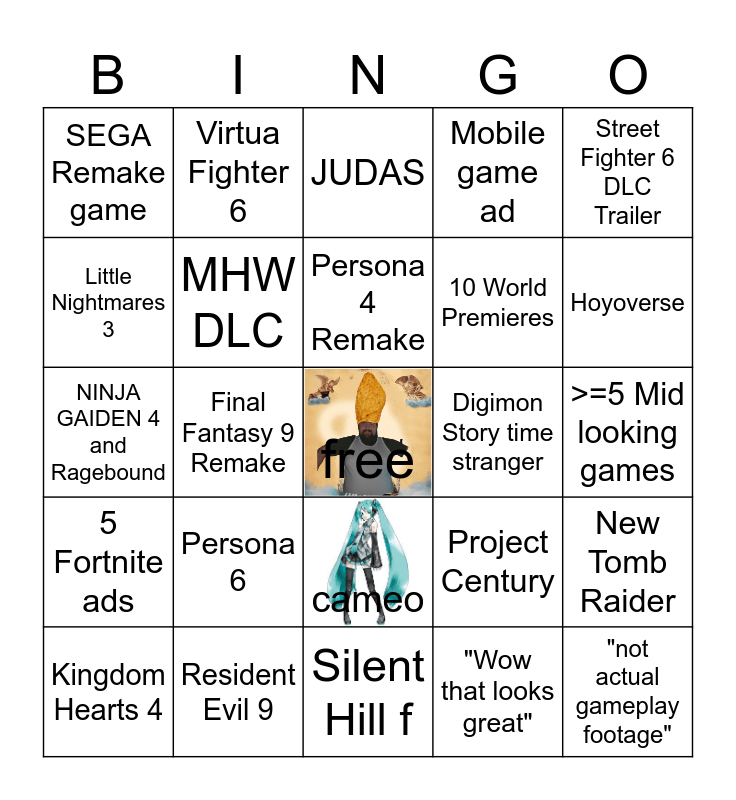 | B | I | N | G | O |
|---|---|---|---|---|
| SEGA Remake game | Virtua Fighter 6 | JUDAS | Mobile game ad | Street Fighter 6 DLC Trailer |
| Little Nightmares 3 | MHW DLC | Persona 4 Remake | 10 World Premieres | Hoyoverse |
| NINJA GAIDEN 4 and Ragebound | Final Fantasy 9 Remake | free | Digimon Story time stranger | >=5 Mid looking games |
| 5 Fortnite ads | Persona 6 | cameo | Project Century | New Tomb Raider |
| Kingdom Hearts 4 | Resident Evil 9 | Silent Hill f | "Wow that looks great" | "not actual gameplay footage" |